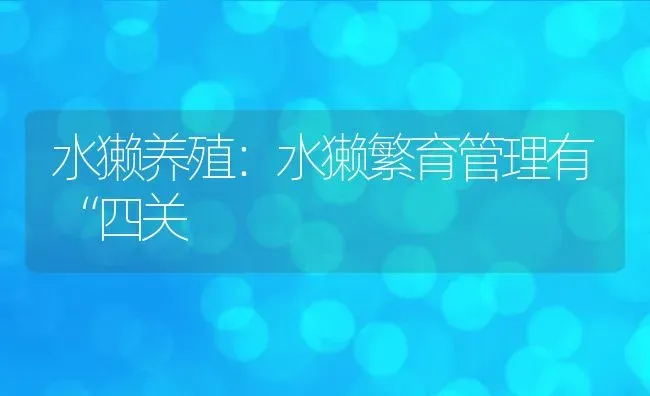 水獭养殖：水獭繁育管理有“四关